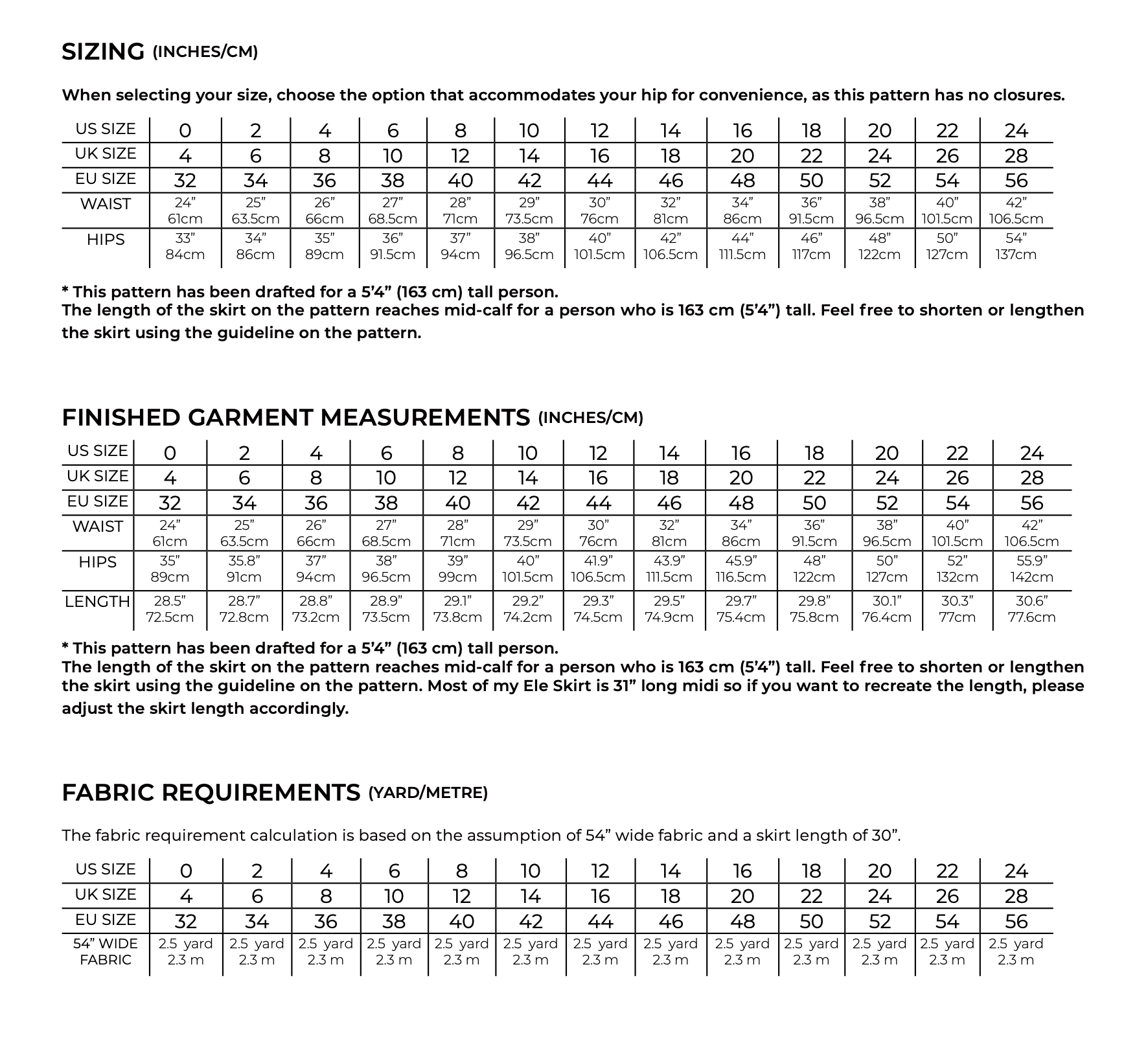 SIZING (INCHES/CM)

When selecting your size, choose the option that accommodates your hip for convenience, as this pattern has no closures.

| US SIZE | 0 | 2 | 4 | 6 | 8 | 10 | 12 | 14 | 16 | 18 | 20 | 22 | 24 |
|---|---|---|---|---|---|---|---|---|---|---|---|---|---|
| UK SIZE | 4 | 6 | 8 | 10 | 12 | 14 | 16 | 18 | 20 | 22 | 24 | 26 | 28 |
| EU SIZE | 32 | 34 | 36 | 38 | 40 | 42 | 44 | 46 | 48 | 50 | 52 | 54 | 56 |
| WAIST | 24” 61cm | 25” 63.5cm | 26” 66cm | 27” 68.5cm | 28” 71cm | 29” 73.5cm | 30” 76cm | 32” 81cm | 34” 86cm | 36” 91.5cm | 38” 96.5cm | 40” 101.5cm | 42” 106.5cm |
| HIPS | 33” 84cm | 34” 86cm | 35” 89cm | 36” 91.5cm | 37” 94cm | 38” 96.5cm | 40” 101.5cm | 42” 106.5cm | 44” 111.5cm | 46” 117cm | 48” 122cm | 50” 127cm | 54” 137cm |

* This pattern has been drafted for a 5’4” (163 cm) tall person.
The length of the skirt on the pattern reaches mid-calf for a person who is 163 cm (5’4”) tall. Feel free to shorten or lengthen the skirt using the guideline on the pattern.

FINISHED GARMENT MEASUREMENTS (INCHES/CM)

| US SIZE | 0 | 2 | 4 | 6 | 8 | 10 | 12 | 14 | 16 | 18 | 20 | 22 | 24 |
|---|---|---|---|---|---|---|---|---|---|---|---|---|---|
| UK SIZE | 4 | 6 | 8 | 10 | 12 | 14 | 16 | 18 | 20 | 22 | 24 | 26 | 28 |
| EU SIZE | 32 | 34 | 36 | 38 | 40 | 42 | 44 | 46 | 48 | 50 | 52 | 54 | 56 |
| WAIST | 24” 61cm | 25” 63.5cm | 26” 66cm | 27” 68.5cm | 28” 71cm | 29” 73.5cm | 30” 76cm | 32” 81cm | 34” 86cm | 36” 91.5cm | 38” 96.5cm | 40” 101.5cm | 42” 106.5cm |
| HIPS | 35” 89cm | 35.8” 91cm | 37” 94cm | 38” 96.5cm | 39” 99cm | 40” 101.5cm | 41.9” 106.5cm | 43.9” 111.5cm | 45.9” 116.5cm | 48” 122cm | 50” 127cm | 52” 132cm | 55.9” 142cm |
| LENGTH | 28.5” 72.5cm | 28.7” 72.8cm | 28.8” 73.2cm | 28.9” 73.5cm | 29.1” 73.8cm | 29.2” 74.2cm | 29.3” 74.5cm | 29.5” 74.9cm | 29.7” 75.4cm | 29.8” 75.8cm | 30.1” 76.4cm | 30.3” 77cm | 30.6” 77.6cm |

* This pattern has been drafted for a 5’4” (163 cm) tall person.
The length of the skirt on the pattern reaches mid-calf for a person who is 163 cm (5’4”) tall. Feel free to shorten or lengthen the skirt using the guideline on the pattern. Most of my Ele Skirt is 31” long midi so if you want to recreate the length, please adjust the skirt length accordingly.

FABRIC REQUIREMENTS (YARD/METRE)

The fabric requirement calculation is based on the assumption of 54” wide fabric and a skirt length of 30”.

| US SIZE | 0 | 2 | 4 | 6 | 8 | 10 | 12 | 14 | 16 | 18 | 20 | 22 | 24 |
|---|---|---|---|---|---|---|---|---|---|---|---|---|---|
| UK SIZE | 4 | 6 | 8 | 10 | 12 | 14 | 16 | 18 | 20 | 22 | 24 | 26 | 28 |
| EU SIZE | 32 | 34 | 36 | 38 | 40 | 42 | 44 | 46 | 48 | 50 | 52 | 54 | 56 |
| 54” WIDE FABRIC | 2.5 yard 2.3 m | 2.5 yard 2.3 m | 2.5 yard 2.3 m | 2.5 yard 2.3 m | 2.5 yard 2.3 m | 2.5 yard 2.3 m | 2.5 yard 2.3 m | 2.5 yard 2.3 m | 2.5 yard 2.3 m | 2.5 yard 2.3 m | 2.5 yard 2.3 m | 2.5 yard 2.3 m | 2.5 yard 2.3 m |